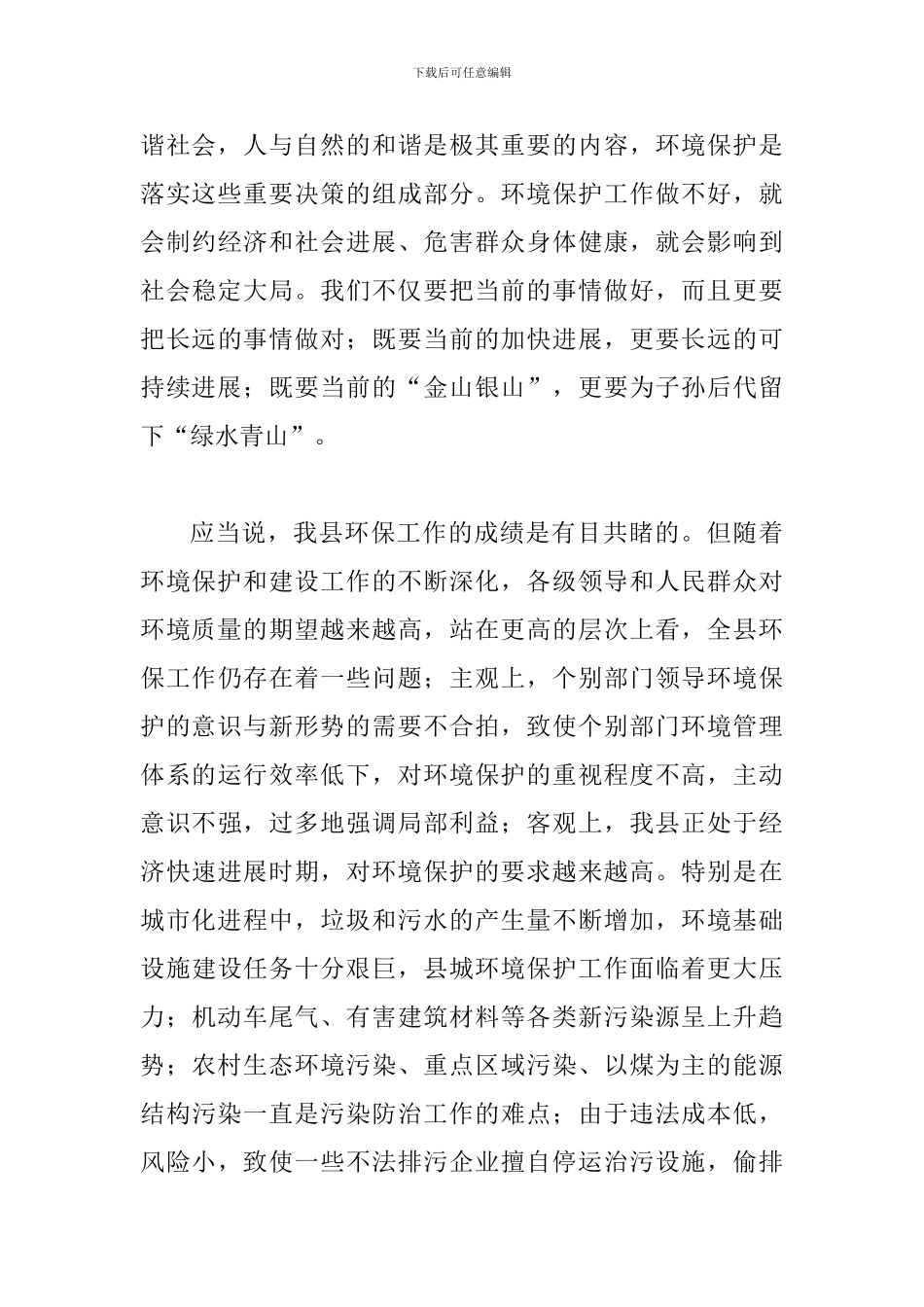 下载后可任意编辑

谐社会，人与自然的和谐是极其重要的内容，环境保护是落实这些重要决策的组成部分。环境保护工作做不好，就会制约经济和社会进展、危害群众身体健康，就会影响到社会稳定大局。我们不仅要把当前的事情做好，而且更要把长远的事情做对；既要当前的加快进展，更要长远的可持续进展；既要当前的“金山银山”，更要为子孙后代留下“绿水青山”。

应当说，我县环保工作的成绩是有目共睹的。但随着环境保护和建设工作的不断深化，各级领导和人民群众对环境质量的期望越来越高，站在更高的层次上看，全县环保工作仍存在着一些问题；主观上，个别部门领导环境保护的意识与新形势的需要不合拍，致使个别部门环境管理体系的运行效率低下，对环境保护的重视程度不高，主动意识不强，过多地强调局部利益；客观上，我县正处于经济快速进展时期，对环境保护的要求越来越高。特别是在城市化进程中，垃圾和污水的产生量不断增加，环境基础设施建设任务十分艰巨，县城环境保护工作面临着更大压力；机动车尾气、有害建筑材料等各类新污染源呈上升趋势；农村生态环境污染、重点区域污染、以煤为主的能源结构污染一直是污染防治工作的难点；由于违法成本低，风险小，致使一些不法排污企业擅自停运治污设施，偷排